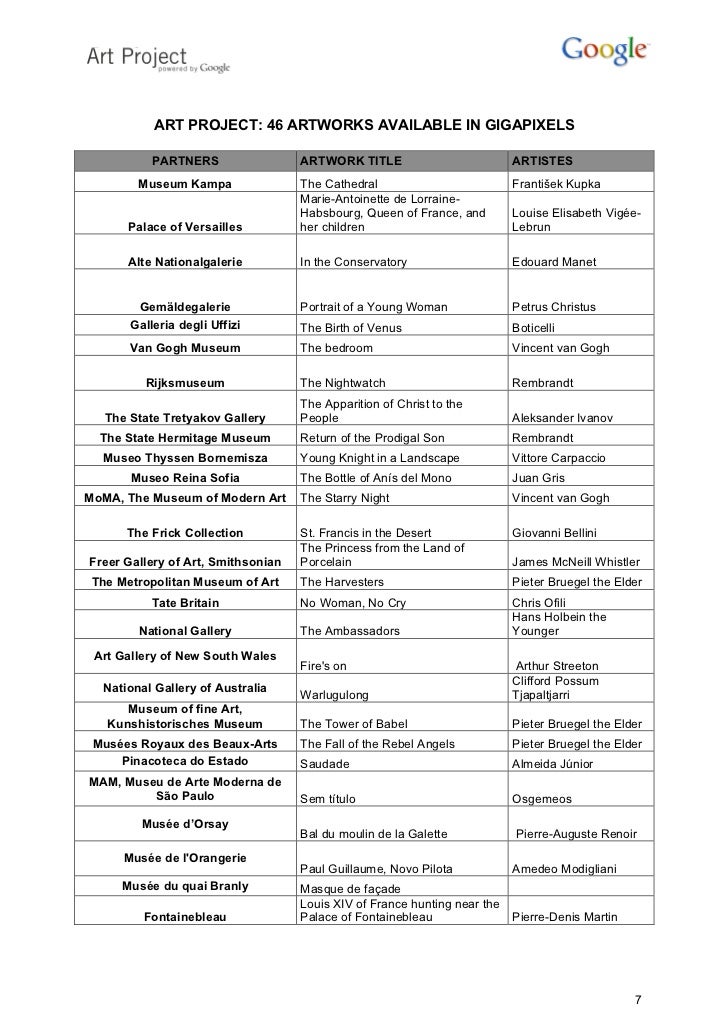 Art Project powered by Google

Google

ART PROJECT: 46 ARTWORKS AVAILABLE IN GIGAPIXELS

| PARTNERS | ARTWORK TITLE | ARTISTES |
|---|---|---|
| Museum Kampa | The Cathedral | František Kupka |
| Palace of Versailles | Marie-Antoinette de Lorraine-Habsbourg, Queen of France, and her children | Louise Elisabeth Vigée-Lebrun |
| Alte Nationalgalerie | In the Conservatory | Edouard Manet |
| Gemäldegalerie | Portrait of a Young Woman | Petrus Christus |
| Galleria degli Uffizi | The Birth of Venus | Boticelli |
| Van Gogh Museum | The bedroom | Vincent van Gogh |
| Rijksmuseum | The Nightwatch | Rembrandt |
| The State Tretyakov Gallery | The Apparition of Christ to the People | Aleksander Ivanov |
| The State Hermitage Museum | Return of the Prodigal Son | Rembrandt |
| Museo Thyssen Bornemisza | Young Knight in a Landscape | Vittore Carpaccio |
| Museo Reina Sofia | The Bottle of Anís del Mono | Juan Gris |
| MoMA, The Museum of Modern Art | The Starry Night | Vincent van Gogh |
| The Frick Collection | St. Francis in the Desert | Giovanni Bellini |
| Freer Gallery of Art, Smithsonian | The Princess from the Land of Porcelain | James McNeill Whistler |
| The Metropolitan Museum of Art | The Harvesters | Pieter Bruegel the Elder |
| Tate Britain | No Woman, No Cry | Chris Ofili |
| National Gallery | The Ambassadors | Hans Holbein the Younger |
| Art Gallery of New South Wales | Fire's on | Arthur Streeton |
| National Gallery of Australia | Warlugulong | Clifford Possum Tjapaltjarri |
| Museum of fine Art, Kunshistorisches Museum | The Tower of Babel | Pieter Bruegel the Elder |
| Musées Royaux des Beaux-Arts | The Fall of the Rebel Angels | Pieter Bruegel the Elder |
| Pinacoteca do Estado | Saudade | Almeida Júnior |
| MAM, Museu de Arte Moderna de São Paulo | Sem título | Osgemeos |
| Musée d'Orsay | Bal du moulin de la Galette | Pierre-Auguste Renoir |
| Musée de l'Orangerie | Paul Guillaume, Novo Pilota | Amedeo Modigliani |
| Musée du quai Branly | Masque de façade | |
| Fontainebleau | Louis XIV of France hunting near the Palace of Fontainebleau | Pierre-Denis Martin |

7